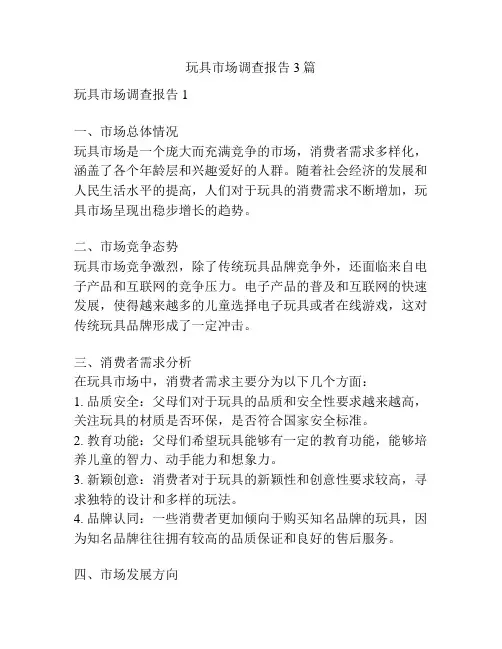 玩具市场调查报告 3 篇

玩具市场调查报告 1

一、市场总体情况
玩具市场是一个庞大而充满竞争的市场，消费者需求多样化，涵盖了各个年龄层和兴趣爱好的人群。随着社会经济的发展和人民生活水平的提高，人们对于玩具的消费需求不断增加，玩具市场呈现出稳步增长的趋势。

二、市场竞争态势
玩具市场竞争激烈，除了传统玩具品牌竞争外，还面临来自电子产品和互联网的竞争压力。电子产品的普及和互联网的快速发展，使得越来越多的儿童选择电子玩具或者在线游戏，这对传统玩具品牌形成了一定冲击。

三、消费者需求分析
在玩具市场中，消费者需求主要分为以下几个方面：
1. 品质安全：父母们对于玩具的品质和安全性要求越来越高，关注玩具的材质是否环保，是否符合国家安全标准。
2. 教育功能：父母们希望玩具能够有一定的教育功能，能够培养儿童的智力、动手能力和想象力。
3. 新颖创意：消费者对于玩具的新颖性和创意性要求较高，寻求独特的设计和多样的玩法。
4. 品牌认同：一些消费者更加倾向于购买知名品牌的玩具，因为知名品牌往往拥有较高的品质保证和良好的售后服务。

四、市场发展方向